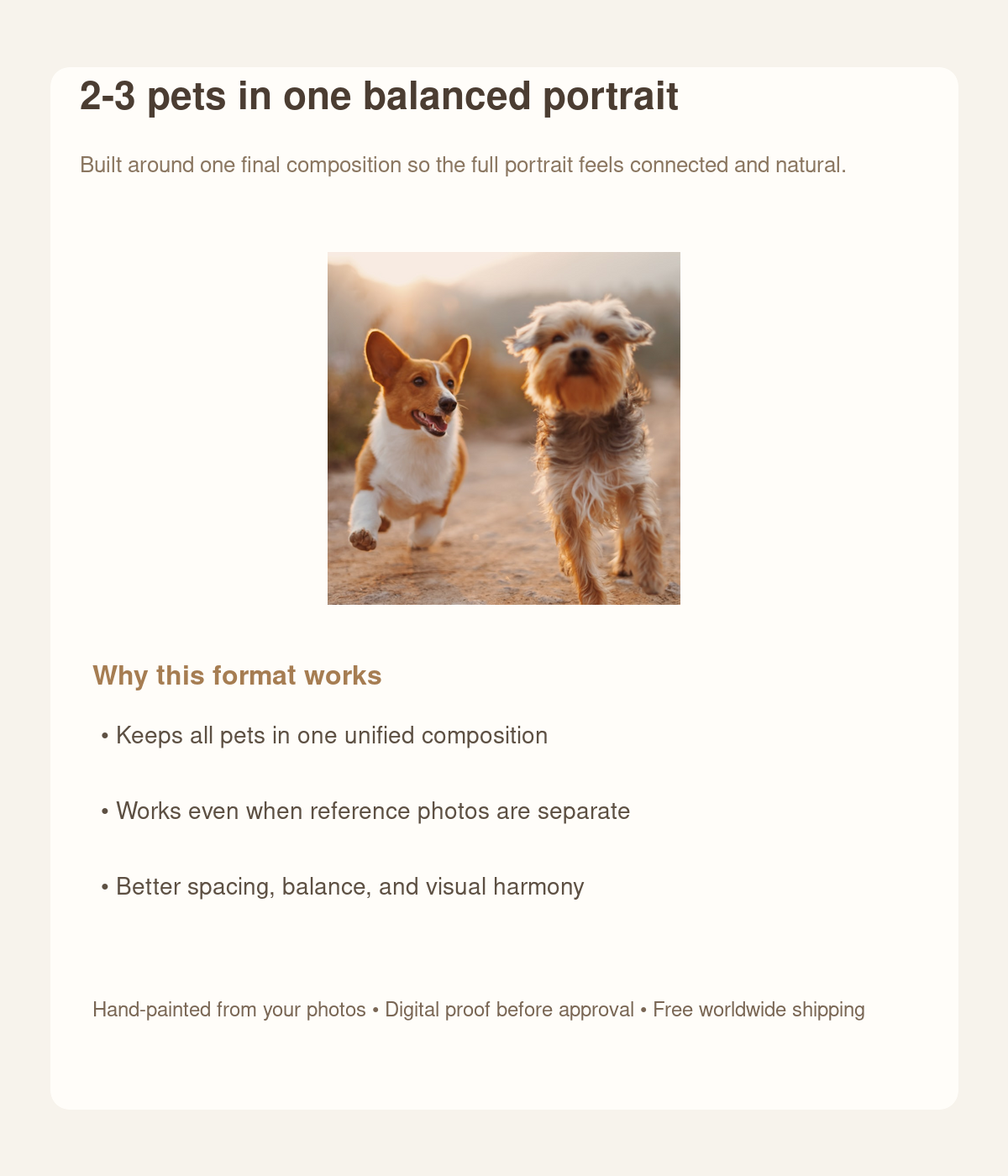 2-3 pets in one balanced portrait

Built around one final composition so the full portrait feels connected and natural.

Why this format works

• Keeps all pets in one unified composition

• Works even when reference photos are separate

• Better spacing, balance, and visual harmony

Hand-painted from your photos • Digital proof before approval • Free worldwide shipping